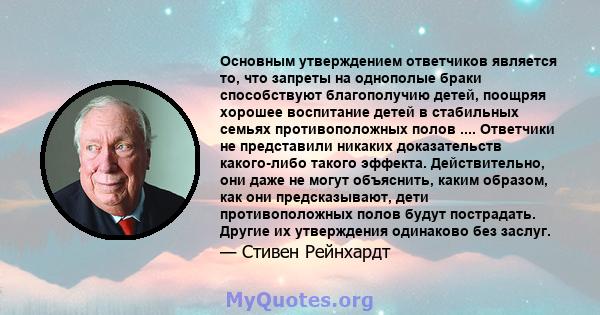 Основным утверждением ответчиков является то, что запреты на однополые браки способствуют благополучию детей, поощряя хорошее воспитание детей в стабильных семьях противоположных полов .... Ответчики не представили никаких доказательств какого-либо такого эффекта. Действительно, они даже не могут объяснить, каким образом, как они предсказывают, дети противоположных полов будут пострадать. Другие их утверждения одинаково без заслуг.

— Стивен Рейнхардт

MyQuotes.org